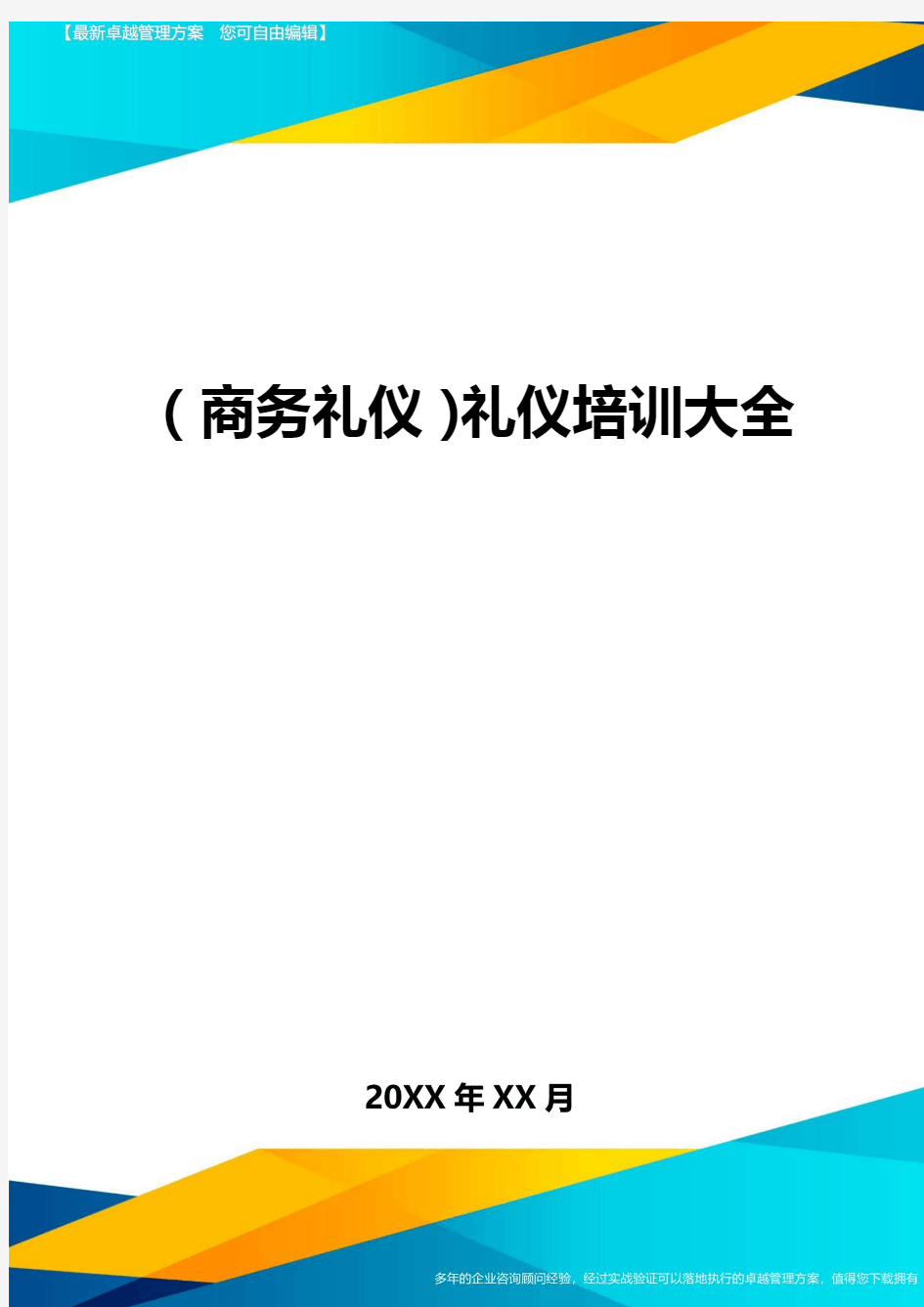 【最新卓越管理方案 您可自由编辑】

(商务礼仪)礼仪培训大全

20XX年XX月

多年的企业咨询顾问经验，经过实战验证可以落地执行的卓越管理方案，值得您下载拥有